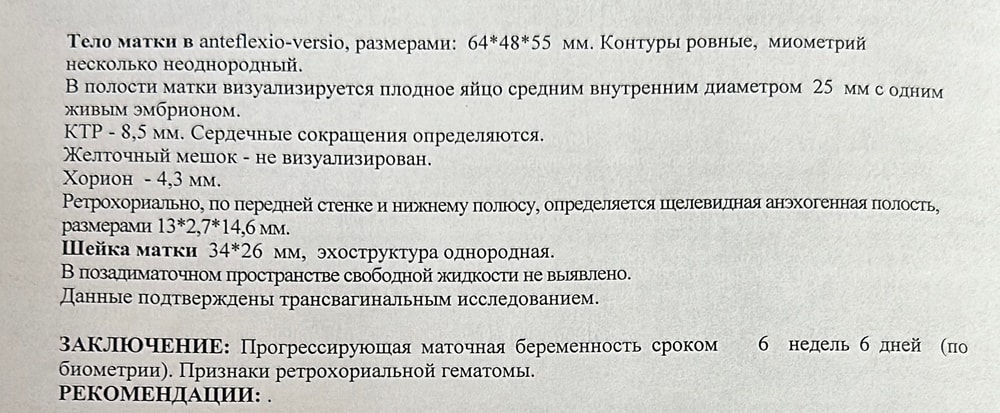 Тело матки в anteflexio-versio, размерами: 64*48*55 мм. Контуры ровные, миометрий несколько неоднородный.
В полости матки визуализируется плодное яйцо средним внутренним диаметром 25 мм с одним живым эмбрионом.
КТР - 8,5 мм. Сердечные сокращения определяются.
Желточный мешок - не визуализирован.
Хорион - 4,3 мм.
Ретрохориально, по передней стенке и нижнему полюсу, определяется щелевидная анэхогенная полость, размерами 13*2,7*14,6 мм.
Шейка матки 34*26 мм, эхоструктура однородная.
В позадиматочном пространстве свободной жидкости не выявлено.
Данные подтверждены трансвагинальным исследованием.

ЗАКЛЮЧЕНИЕ: Прогрессирующая маточная беременность сроком 6 недель 6 дней (по биометрии). Признаки ретрохориальной гематомы.
РЕКОМЕНДАЦИИ: .